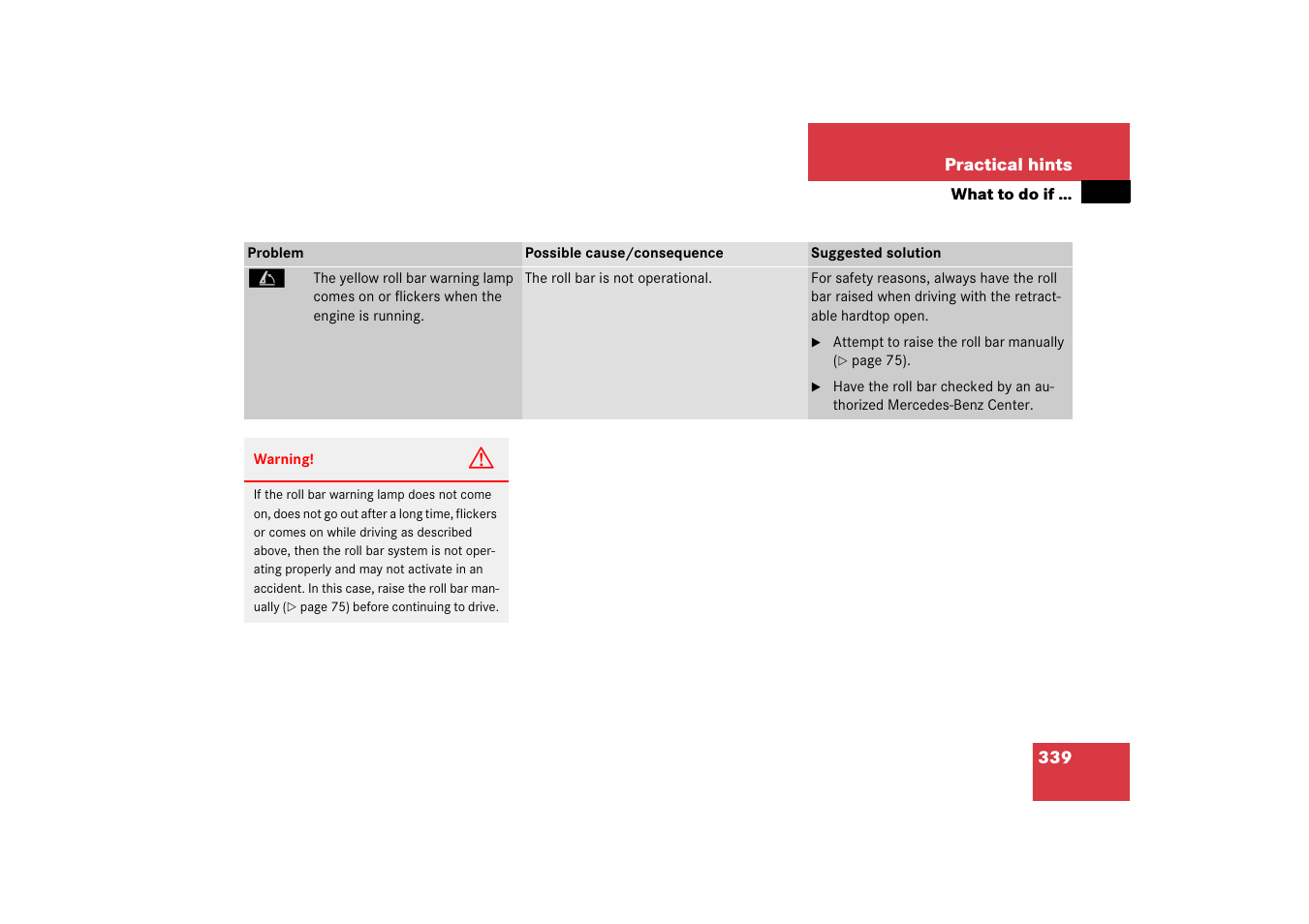 Practical hints

What to do if ...

| Problem | Possible cause/consequence | Suggested solution |
|---|---|---|
| The yellow roll bar warning lamp comes on or flickers when the engine is running. | The roll bar is not operational. | For safety reasons, always have the roll bar raised when driving with the retractable hardtop open. ▶ Attempt to raise the roll bar manually (▷ page 75). ▶ Have the roll bar checked by an authorized Mercedes-Benz Center. |

Warning!

If the roll bar warning lamp does not come on, does not go out after a long time, flickers or comes on while driving as described above, then the roll bar system is not operating properly and may not activate in an accident. In this case, raise the roll bar manually (▷ page 75) before continuing to drive.

339